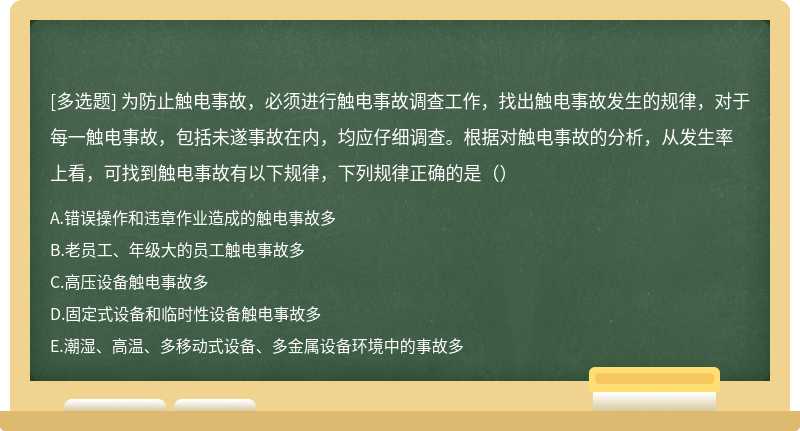 [多选题] 为防止触电事故，必须进行触电事故调查工作，找出触电事故发生的规律，对于每一触电事故，包括未遂事故在内，均应仔细调查。根据对触电事故的分析，从发生率上看，可找到触电事故有以下规律，下列规律正确的是（）

A.错误操作和违章作业造成的触电事故多

B.老员工、年级大的员工触电事故多

C.高压设备触电事故多

D.固定式设备和临时性设备触电事故多

E.潮湿、高温、多移动式设备、多金属设备环境中的事故多